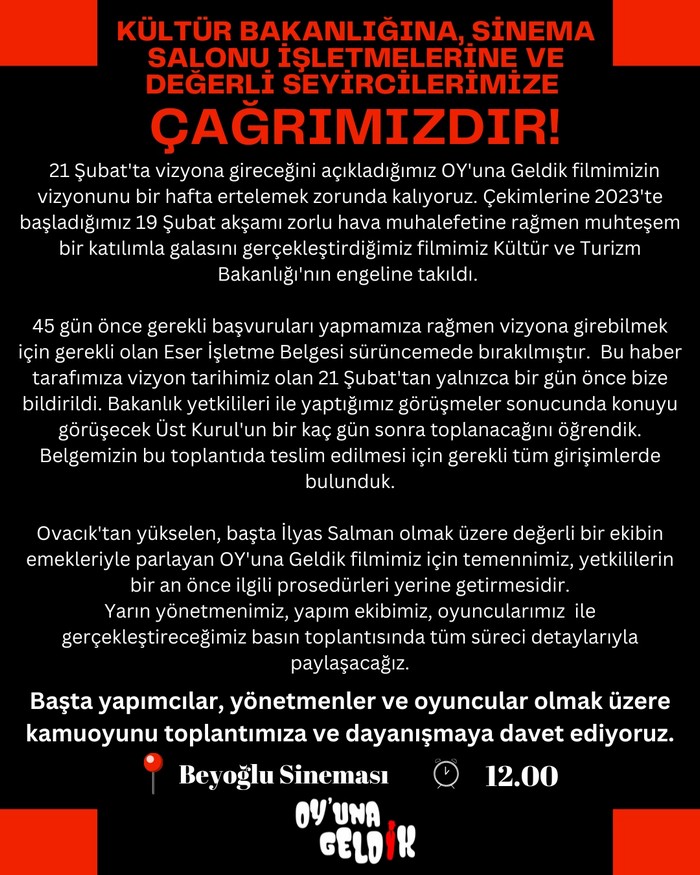 KÜLTÜR BAKANLIĞINA, SİNEMA SALONU İŞLETMELERİNE VE DEĞERLİ SEYİRCİLERİMİZE

ÇAĞRIMIZDIR!

21 Şubat'ta vizyona gireceğini açıkladığımız OY'una Geldik filmimizin vizyonunu bir hafta ertelemek zorunda kalıyoruz. Çekimlerine 2023'te başladığımız 19 Şubat akşamı zorlu hava muhalefetine rağmen muhteşem bir katılımla galasını gerçekleştirdiğimiz filmimiz Kültür ve Turizm Bakanlığı'nın engeline takıldı.

45 gün önce gerekli başvuruları yapmamıza rağmen vizyona girebilmek için gerekli olan Eser İşletme Belgesi sürüncemede bırakılmıştır. Bu haber tarafımıza vizyon tarihimiz olan 21 Şubat'tan yalnızca bir gün önce bize bildirildi. Bakanlık yetkilileri ile yaptığımız görüşmeler sonucunda konuyu görüşecek Üst Kurul'un bir kaç gün sonra toplanacağını öğrendik. Belgemizin bu toplantıda teslim edilmesi için gerekli tüm girişimlerde bulunduk.

Ovacık'tan yükselen, başta İlyas Salman olmak üzere değerli bir ekibin emekleriyle parlayan OY'una Geldik filmimiz için temennimiz, yetkililerin bir an önce ilgili prosedürleri yerine getirmesidir.
Yarın yönetmenimiz, yapım ekibimiz, oyuncularımız ile gerçekleştireceğimiz basın toplantısında tüm süreci detaylarıyla paylaşacağız.

Başta yapımcılar, yönetmenler ve oyuncular olmak üzere kamuoyunu toplantımıza ve dayanışmaya davet ediyoruz.

Beyoğlu Sineması 12.00

OY'UNA GELDİK